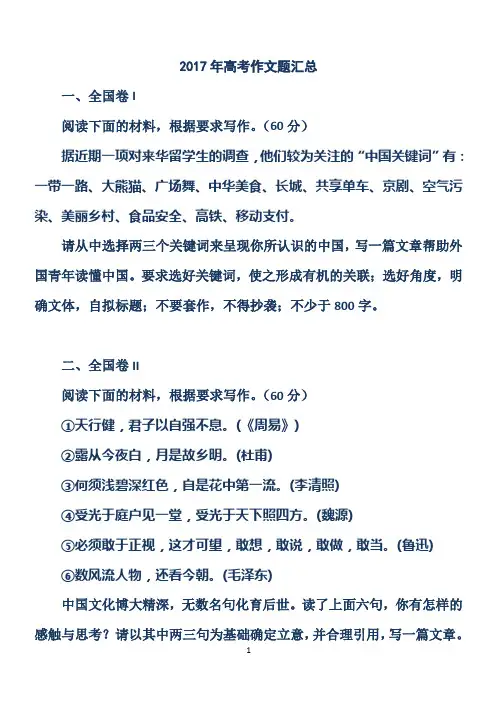 2017 年高考作文题汇总

一、全国卷 I

阅读下面的材料，根据要求写作。（60 分）

据近期一项对来华留学生的调查，他们较为关注的“中国关键词”有：一带一路、大熊猫、广场舞、中华美食、长城、共享单车、京剧、空气污染、美丽乡村、食品安全、高铁、移动支付。

请从中选择两三个关键词来呈现你所认识的中国，写一篇文章帮助外国青年读懂中国。要求选好关键词，使之形成有机的关联；选好角度，明确文体，自拟标题；不要套作，不得抄袭；不少于 800 字。

二、全国卷 II

阅读下面的材料，根据要求写作。（60 分）

①天行健，君子以自强不息。(《周易》)

②露从今夜白，月是故乡明。(杜甫)

③何须浅碧深红色，自是花中第一流。(李清照)

④受光于庭户见一堂，受光于天下照四方。(魏源)

⑤必须敢于正视，这才可望，敢想，敢说，敢做，敢当。(鲁迅)

⑥数风流人物，还看今朝。(毛泽东)

中国文化博大精深，无数名句化育后世。读了上面六句，你有怎样的感触与思考？请以其中两三句为基础确定立意，并合理引用，写一篇文章。

1